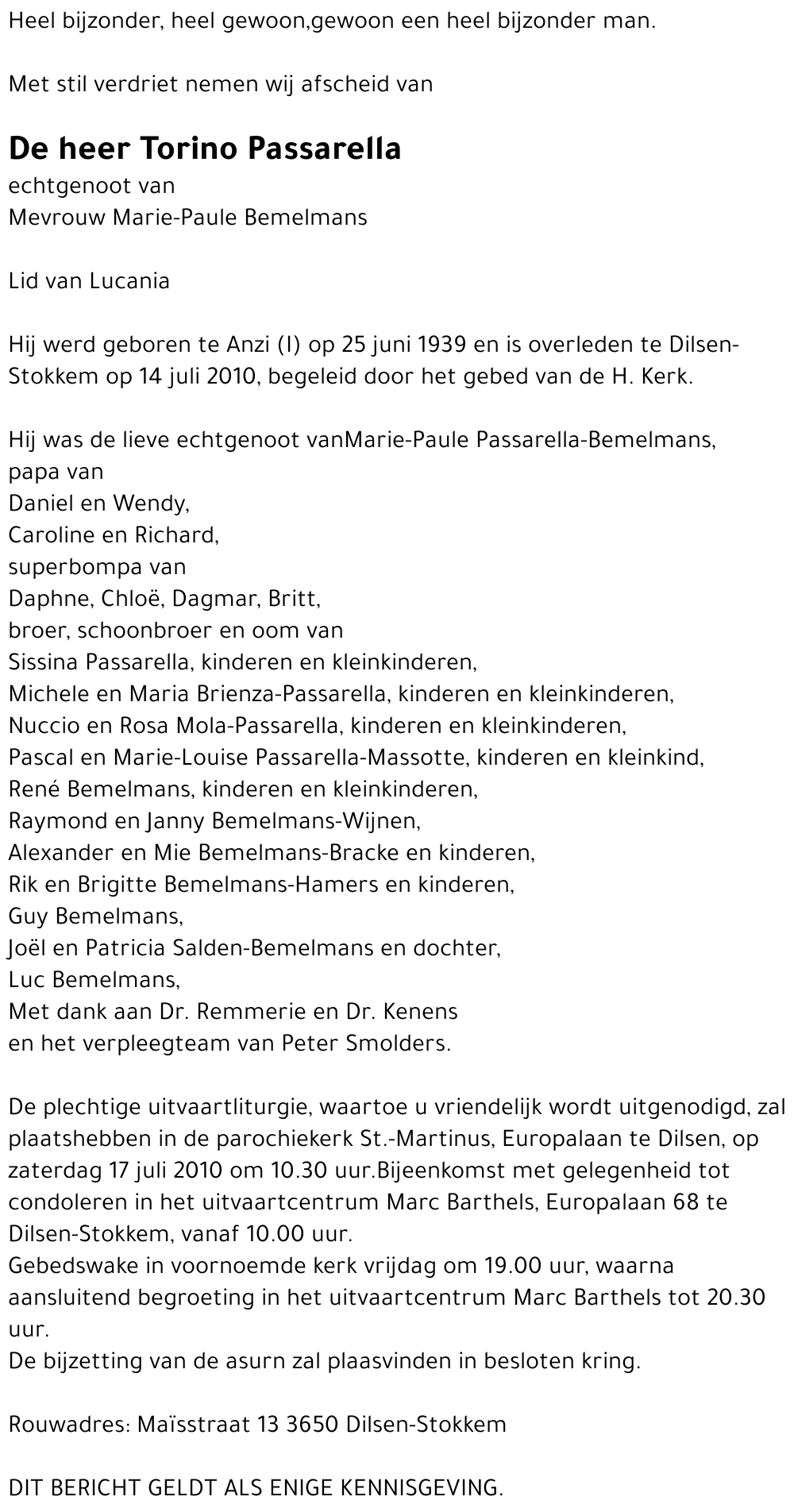 Heel bijzonder, heel gewoon,gewoon een heel bijzonder man.

Met stil verdriet nemen wij afscheid van

De heer Torino Passarella
echtgenoot van
Mevrouw Marie-Paule Bemelmans

Lid van Lucania

Hij werd geboren te Anzi (I) op 25 juni 1939 en is overleden te Dilsen-Stokkem op 14 juli 2010, begeleid door het gebed van de H. Kerk.

Hij was de lieve echtgenoot vanMarie-Paule Passarella-Bemelmans,
papa van
Daniel en Wendy,
Caroline en Richard,
superbompa van
Daphne, Chloë, Dagmar, Britt,
broer, schoonbroer en oom van
Sissina Passarella, kinderen en kleinkinderen,
Michele en Maria Brienza-Passarella, kinderen en kleinkinderen,
Nuccio en Rosa Mola-Passarella, kinderen en kleinkinderen,
Pascal en Marie-Louise Passarella-Massotte, kinderen en kleinkind,
René Bemelmans, kinderen en kleinkinderen,
Raymond en Janny Bemelmans-Wijnen,
Alexander en Mie Bemelmans-Bracke en kinderen,
Rik en Brigitte Bemelmans-Hamers en kinderen,
Guy Bemelmans,
Joël en Patricia Salden-Bemelmans en dochter,
Luc Bemelmans,
Met dank aan Dr. Remmerie en Dr. Kenens
en het verpleegteam van Peter Smolders.

De plechtige uitvaartliturgie, waartoe u vriendelijk wordt uitgenodigd, zal plaatshebben in de parochiekerk St.-Martinus, Europalaan te Dilsen, op zaterdag 17 juli 2010 om 10.30 uur.Bijeenkomst met gelegenheid tot condoleren in het uitvaartcentrum Marc Barthels, Europalaan 68 te Dilsen-Stokkem, vanaf 10.00 uur.
Gebedswake in voornoemde kerk vrijdag om 19.00 uur, waarna aansluitend begroeting in het uitvaartcentrum Marc Barthels tot 20.30 uur.
De bijzetting van de asurn zal plaasvinden in besloten kring.

Rouwadres: Maïsstraat 13 3650 Dilsen-Stokkem

DIT BERICHT GELDT ALS ENIGE KENNISGEVING.